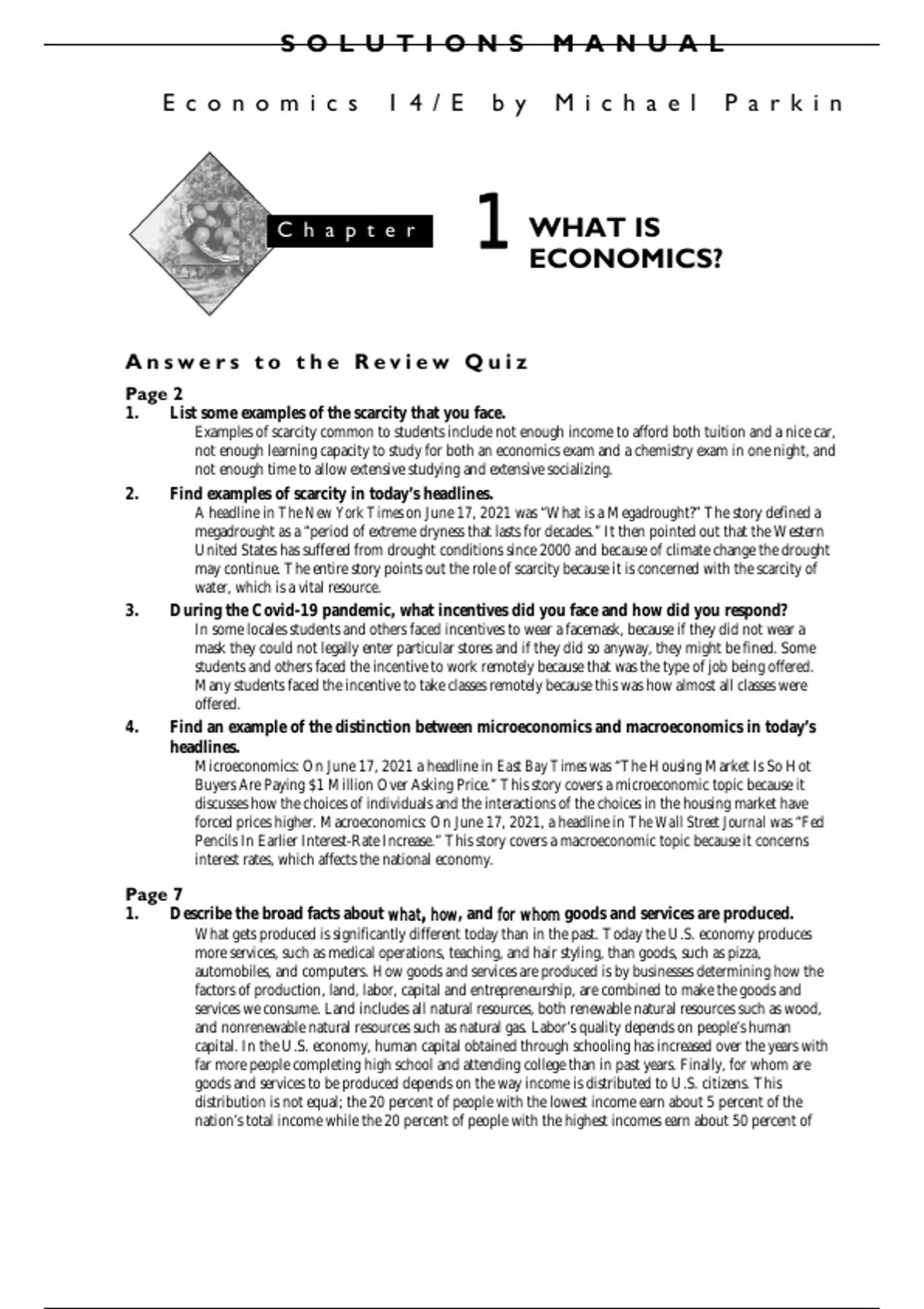 SOLUTIONS MANUAL

Economics 14/E by Michael Parkin

Chapter 1 WHAT IS ECONOMICS?

Answers to the Review Quiz

Page 2

1. List some examples of the scarcity that you face.
Examples of scarcity common to students include not enough income to afford both tuition and a nice car, not enough learning capacity to study for both an economics exam and a chemistry exam in one night, and not enough time to allow extensive studying and extensive socializing.

2. Find examples of scarcity in today's headlines.
A headline in The New York Times on June 17, 2021 was "What is a Megadrought?" The story defined a megadrought as a "period of extreme dryness that lasts for decades." It then pointed out that the Western United States has suffered from drought conditions since 2000 and because of climate change the drought may continue. The entire story points out the role of scarcity because it is concerned with the scarcity of water, which is a vital resource.

3. During the Covid-19 pandemic, what incentives did you face and how did you respond?
In some locales students and others faced incentives to wear a facemask, because if they did not wear a mask they could not legally enter particular stores and if they did so anyway, they might be fined. Some students and others faced the incentive to work remotely because that was the type of job being offered. Many students faced the incentive to take classes remotely because this was how almost all classes were offered.

4. Find an example of the distinction between microeconomics and macroeconomics in today's headlines.
Microeconomics: On June 17, 2021 a headline in East Bay Times was "The Housing Market Is So Hot Buyers Are Paying $1 Million Over Asking Price." This story covers a microeconomic topic because it discusses how the choices of individuals and the interactions of the choices in the housing market have forced prices higher. Macroeconomics: On June 17, 2021, a headline in The Wall Street Journal was "Fed Pencils In Earlier Interest-Rate Increase." This story covers a macroeconomic topic because it concerns interest rates, which affects the national economy.

Page 7

1. Describe the broad facts about what, how, and for whom goods and services are produced.
What gets produced is significantly different today than in the past. Today the U.S. economy produces more services, such as medical operations, teaching, and hair styling, than goods, such as pizza, automobiles, and computers. How goods and services are produced is by businesses determining how the factors of production, land, labor, capital and entrepreneurship, are combined to make the goods and services we consume. Land includes all natural resources, both renewable natural resources such as wood, and nonrenewable natural resources such as natural gas. Labor's quality depends on people's human capital. In the U.S. economy, human capital obtained through schooling has increased over the years with far more people completing high school and attending college than in past years. Finally, for whom are goods and services to be produced depends on the way income is distributed to U.S. citizens. This distribution is not equal; the 20 percent of people with the lowest income earn about 5 percent of the nation's total income while the 20 percent of people with the highest incomes earn about 50 percent of